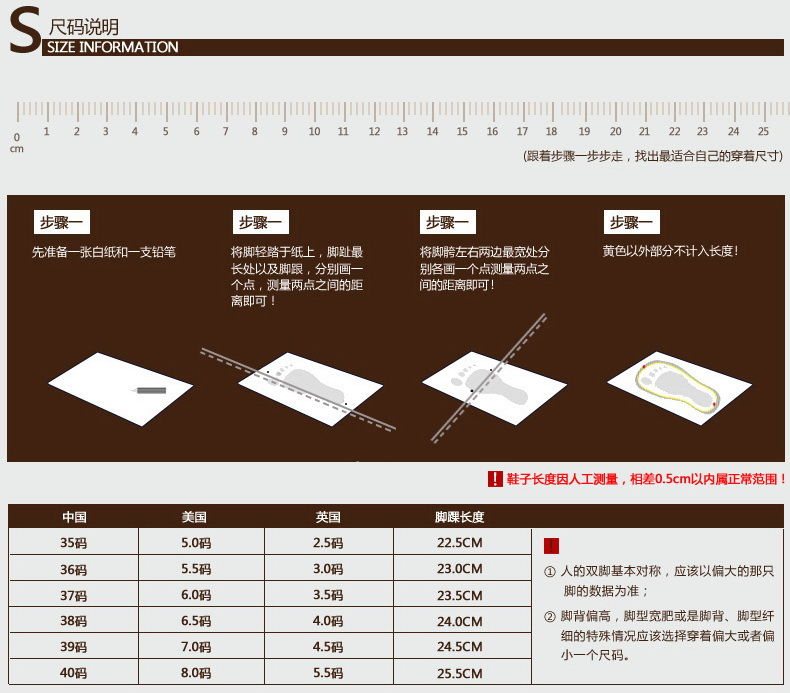 S 尺码说明
SIZE INFORMATION

0 cm 1 2 3 4 5 6 7 8 9 10 11 12 13 14 15 16 17 18 19 20 21 22 23 24 25

(跟着步骤一步步走，找出最适合自己的穿着尺寸)

步骤一
先准备一张白纸和一支铅笔

步骤一
将脚轻踏于纸上，脚趾最长处以及脚跟，分别画一个点，测量两点之间的距离即可！

步骤一
将脚胯左右两边最宽处分别各画一个点测量两点之间的距离即可！

步骤一
黄色以外部分不计入长度！

! 鞋子长度因人工测量，相差0.5cm以内属正常范围！

| 中国 | 美国 | 英国 | 脚踝长度 |
|---|---|---|---|
| 35码 | 5.0码 | 2.5码 | 22.5CM |
| 36码 | 5.5码 | 3.0码 | 23.0CM |
| 37码 | 6.0码 | 3.5码 | 23.5CM |
| 38码 | 6.5码 | 4.0码 | 24.0CM |
| 39码 | 7.0码 | 4.5码 | 24.5CM |
| 40码 | 8.0码 | 5.5码 | 25.5CM |

!
① 人的双脚基本对称，应该以偏大的那只脚的数据为准；
② 脚背偏高，脚型宽肥或是脚背、脚型纤细的特殊情况应该选择穿着偏大或者偏小一个尺码。